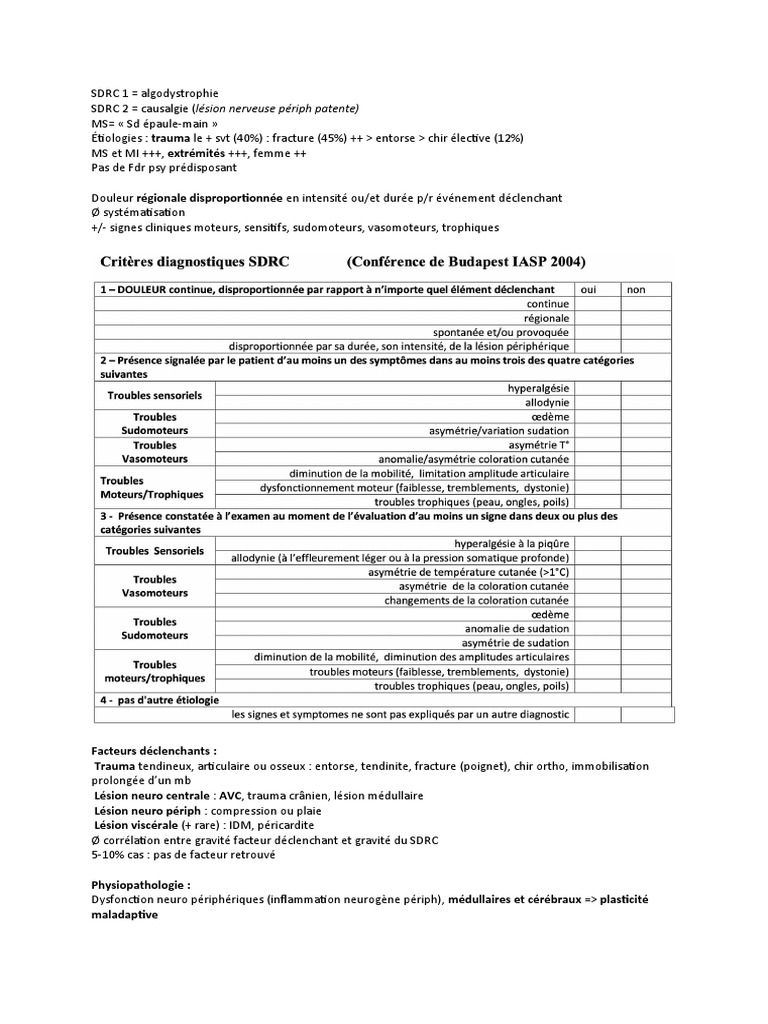 SDRC 1 = algodystrophie
SDRC 2 = causalgie (lésion nerveuse périph patente)
MS= « Sd épaule-main »
Étiologies : trauma le + svt (40%) : fracture (45%) ++ > entorse > chir élective (12%)
MS et MI +++, extrémités +++, femme ++
Pas de Fdr psy prédisposant

Douleur régionale disproportionnée en intensité ou/et durée p/r événement déclenchant
Ø systématisation
+/- signes cliniques moteurs, sensitifs, sudomoteurs, vasomoteurs, trophiques

Critères diagnostiques SDRC (Conférence de Budapest IASP 2004)

| 1 – DOULEUR continue, disproportionnée par rapport à n'importe quel élément déclenchant | | oui | non |
|---|---|---|---|
| | continue | | |
| | régionale | | |
| | spontanée et/ou provoquée | | |
| | disproportionnée par sa durée, son intensité, de la lésion périphérique | | |
| 2 – Présence signalée par le patient d'au moins un des symptômes dans au moins trois des quatre catégories suivantes | | | |
| Troubles sensoriels | hyperalgésie | | |
| | allodynie | | |
| Troubles Sudomoteurs | œdème | | |
| | asymétrie/variation sudation | | |
| Troubles Vasomoteurs | asymétrie T° | | |
| | anomalie/asymétrie coloration cutanée | | |
| Troubles Moteurs/Trophiques | diminution de la mobilité, limitation amplitude articulaire | | |
| | dysfonctionnement moteur (faiblesse, tremblements, dystonie) | | |
| | troubles trophiques (peau, ongles, poils) | | |
| 3 - Présence constatée à l'examen au moment de l'évaluation d'au moins un signe dans deux ou plus des catégories suivantes | | | |
| Troubles Sensoriels | hyperalgésie à la piqûre | | |
| | allodynie (à l'effleurement léger ou à la pression somatique profonde) | | |
| Troubles Vasomoteurs | asymétrie de température cutanée (>1°C) | | |
| | asymétrie de la coloration cutanée | | |
| | changements de la coloration cutanée | | |
| Troubles Sudomoteurs | œdème | | |
| | anomalie de sudation | | |
| | asymétrie de sudation | | |
| Troubles moteurs/trophiques | diminution de la mobilité, diminution des amplitudes articulaires | | |
| | troubles moteurs (faiblesse, tremblements, dystonie) | | |
| | troubles trophiques (peau, ongles, poils) | | |
| 4 - pas d'autre étiologie | | | |
| | les signes et symptomes ne sont pas expliqués par un autre diagnostic | | |

Facteurs déclenchants :
Trauma tendineux, articulaire ou osseux : entorse, tendinite, fracture (poignet), chir ortho, immobilisation prolongée d'un mb
Lésion neuro centrale : AVC, trauma crânien, lésion médullaire
Lésion neuro périph : compression ou plaie
Lésion viscérale (+ rare) : IDM, péricardite
Ø corrélation entre gravité facteur déclenchant et gravité du SDRC
5-10% cas : pas de facteur retrouvé

Physiopathologie :
Dysfonction neuro périphériques (inflammation neurogène périph), médullaires et cérébraux => plasticité maladaptive